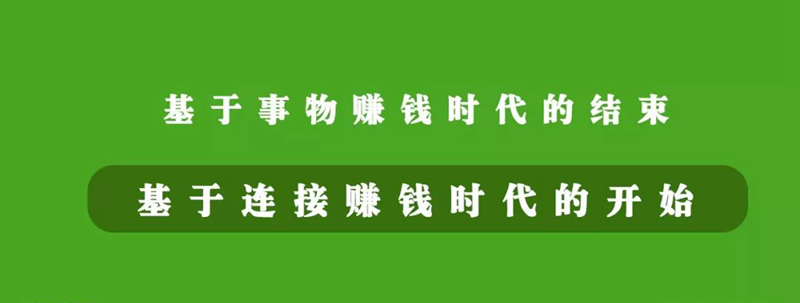 基于事物赚钱时代的结束

基于连接赚钱时代的开始